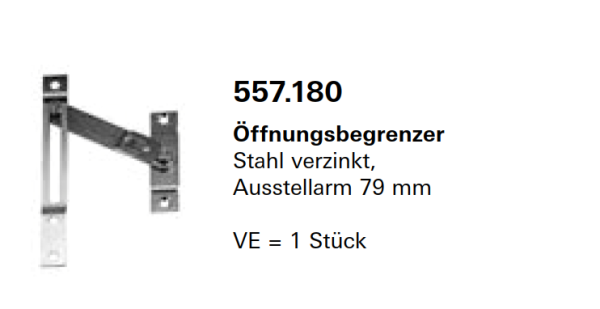 557.180

Öffnungsbegrenzer
Stahl verzinkt,
Ausstellarm 79 mm

VE = 1 Stück